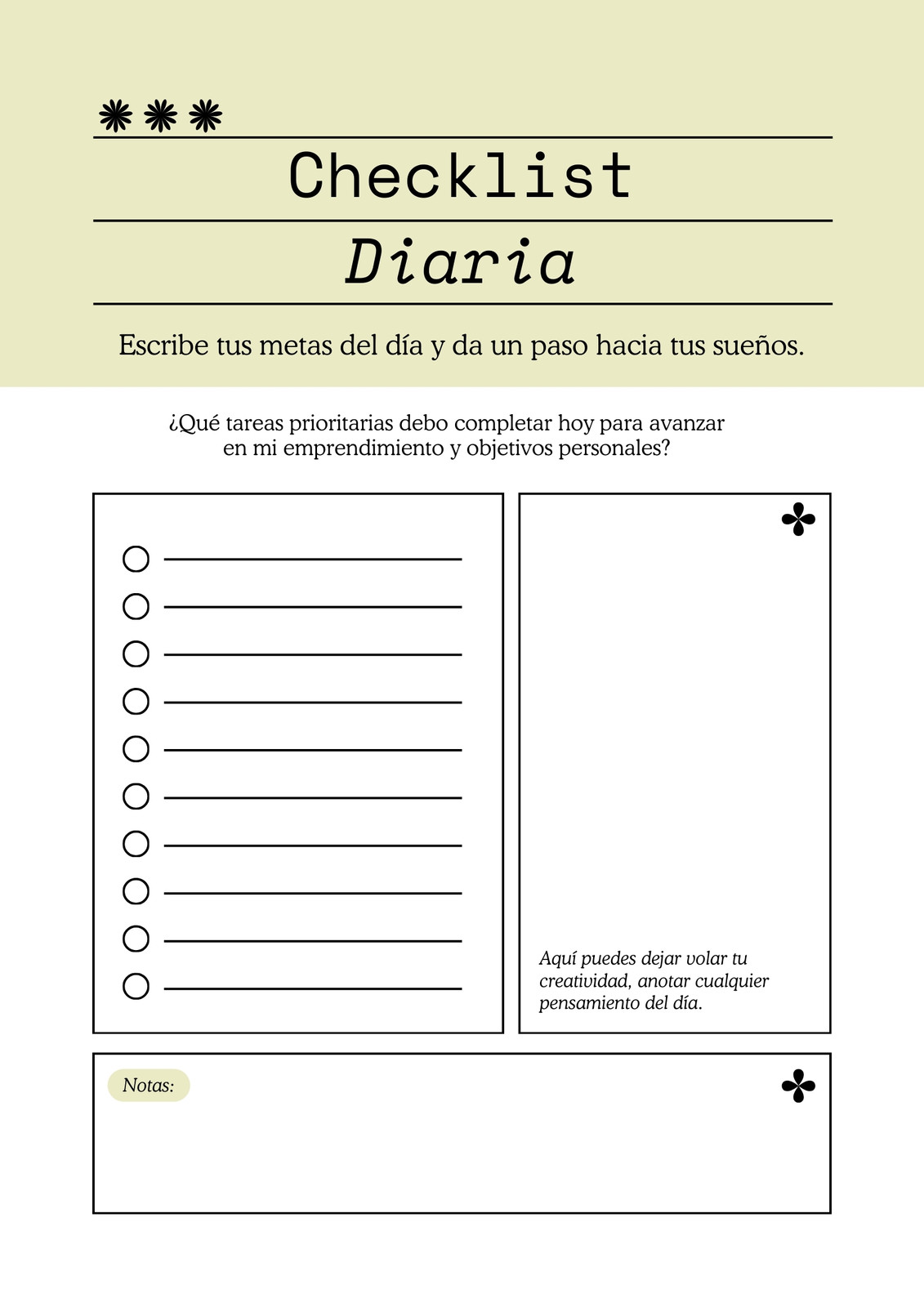 Checklist

Diaria

Escribe tus metas del día y da un paso hacia tus sueños.

¿Qué tareas prioritarias debo completar hoy para avanzar en mi emprendimiento y objetivos personales?

Aquí puedes dejar volar tu creatividad, anotar cualquier pensamiento del día.

Notas: